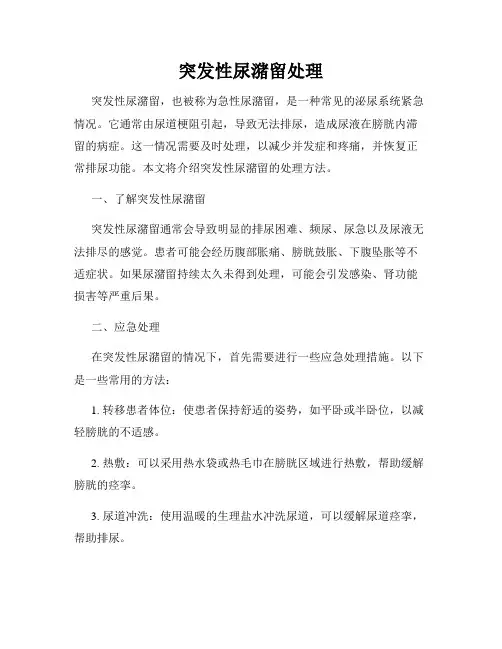 突发性尿潴留处理

突发性尿潴留，也被称为急性尿潴留，是一种常见的泌尿系统紧急情况。它通常由尿道梗阻引起，导致无法排尿，造成尿液在膀胱内滞留的病症。这一情况需要及时处理，以减少并发症和疼痛，并恢复正常排尿功能。本文将介绍突发性尿潴留的处理方法。

一、了解突发性尿潴留

突发性尿潴留通常会导致明显的排尿困难、频尿、尿急以及尿液无法排尽的感觉。患者可能会经历腹部胀痛、膀胱鼓胀、下腹坠胀等不适症状。如果尿潴留持续太久未得到处理，可能会引发感染、肾功能损害等严重后果。

二、应急处理

在突发性尿潴留的情况下，首先需要进行一些应急处理措施。以下是一些常用的方法：

1. 转移患者体位：使患者保持舒适的姿势，如平卧或半卧位，以减轻膀胱的不适感。

2. 热敷：可以采用热水袋或热毛巾在膀胱区域进行热敷，帮助缓解膀胱的痉挛。

3. 尿道冲洗：使用温暖的生理盐水冲洗尿道，可以缓解尿道痉挛，帮助排尿。